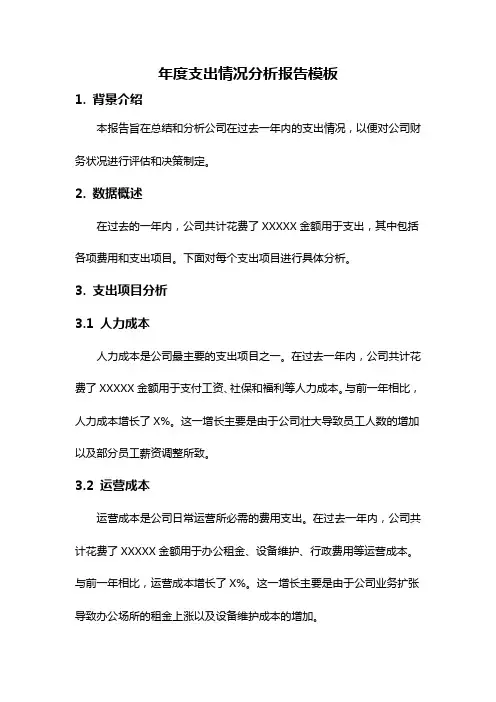 年度支出情况分析报告模板

1. 背景介绍

本报告旨在总结和分析公司在过去一年内的支出情况，以便对公司财务状况进行评估和决策制定。

2. 数据概述

在过去的一年内，公司共计花费了 XXXXX 金额用于支出，其中包括各项费用和支出项目。下面对每个支出项目进行具体分析。

3. 支出项目分析

3.1 人力成本

人力成本是公司最主要的支出项目之一。在过去一年内，公司共计花费了 XXXXX 金额用于支付工资、社保和福利等人力成本。与前一年相比，人力成本增长了 X%。这一增长主要是由于公司壮大导致员工人数的增加以及部分员工薪资调整所致。

3.2 运营成本

运营成本是公司日常运营所必需的费用支出。在过去一年内，公司共计花费了 XXXXX 金额用于办公租金、设备维护、行政费用等运营成本。与前一年相比，运营成本增长了 X%。这一增长主要是由于公司业务扩张导致办公场所的租金上涨以及设备维护成本的增加。